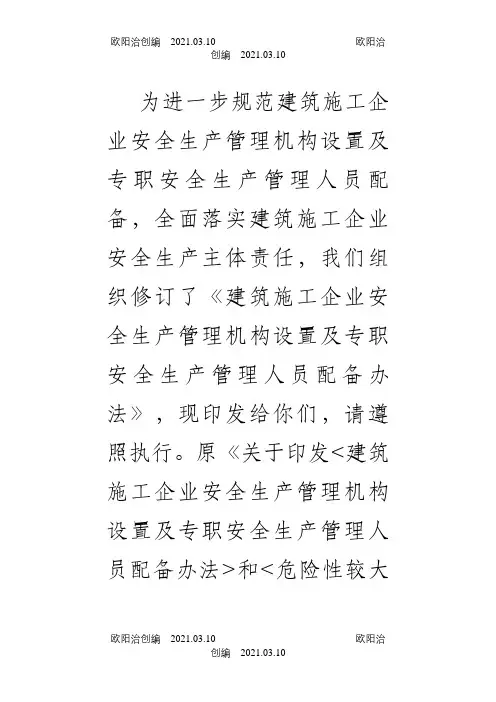 欧阳治创编 2021.03.10 欧阳治创编 2021.03.10

为进一步规范建筑施工企业安全生产管理机构设置及专职安全生产管理人员配备，全面落实建筑施工企业安全生产主体责任，我们组织修订了《建筑施工企业安全生产管理机构设置及专职安全生产管理人员配备办法》，现印发给你们，请遵照执行。原《关于印发<建筑施工企业安全生产管理机构设置及专职安全生产管理人员配备办法>和<危险性较大

欧阳治创编 2021.03.10 欧阳治创编 2021.03.10